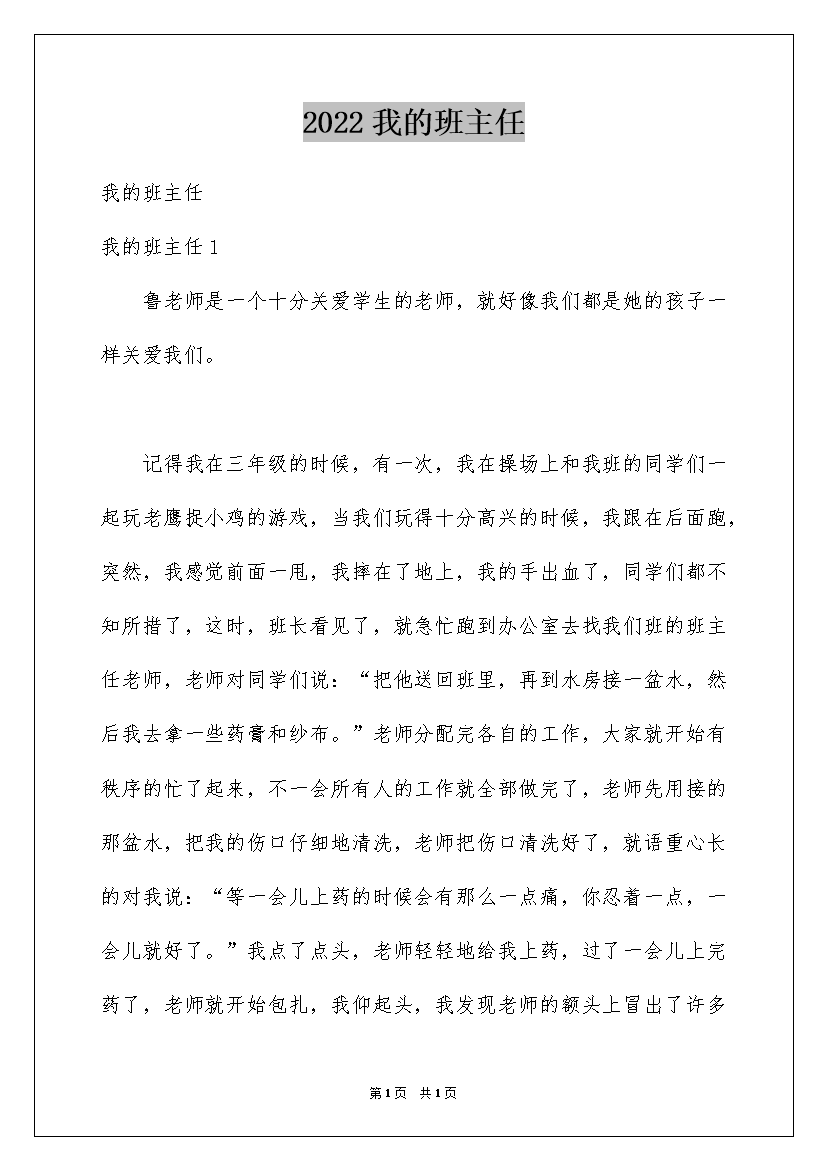 2022 我的班主任

我的班主任

我的班主任 1

鲁老师是一个十分关爱学生的老师，就好像我们都是她的孩子一样关爱我们。

记得我在三年级的时候，有一次，我在操场上和我班的同学们一起玩老鹰捉小鸡的游戏，当我们玩得十分高兴的时候，我跟在后面跑，突然，我感觉前面一甩，我摔在了地上，我的手出血了，同学们都不知所措了，这时，班长看见了，就急忙跑到办公室去找我们班的班主任老师，老师对同学们说：“把他送回班里，再到水房接一盆水，然后我去拿一些药膏和纱布。”老师分配完各自的工作，大家就开始有秩序的忙了起来，不一会所有人的工作就全部做完了，老师先用接的那盆水，把我的伤口仔细地清洗，老师把伤口清洗好了，就语重心长的对我说：“等一会儿上药的时候会有那么一点痛，你忍着一点，一会儿就好了。”我点了点头，老师轻轻地给我上药，过了一会儿上完药了，老师就开始包扎，我仰起头，我发现老师的额头上冒出了许多

第1页 共1页